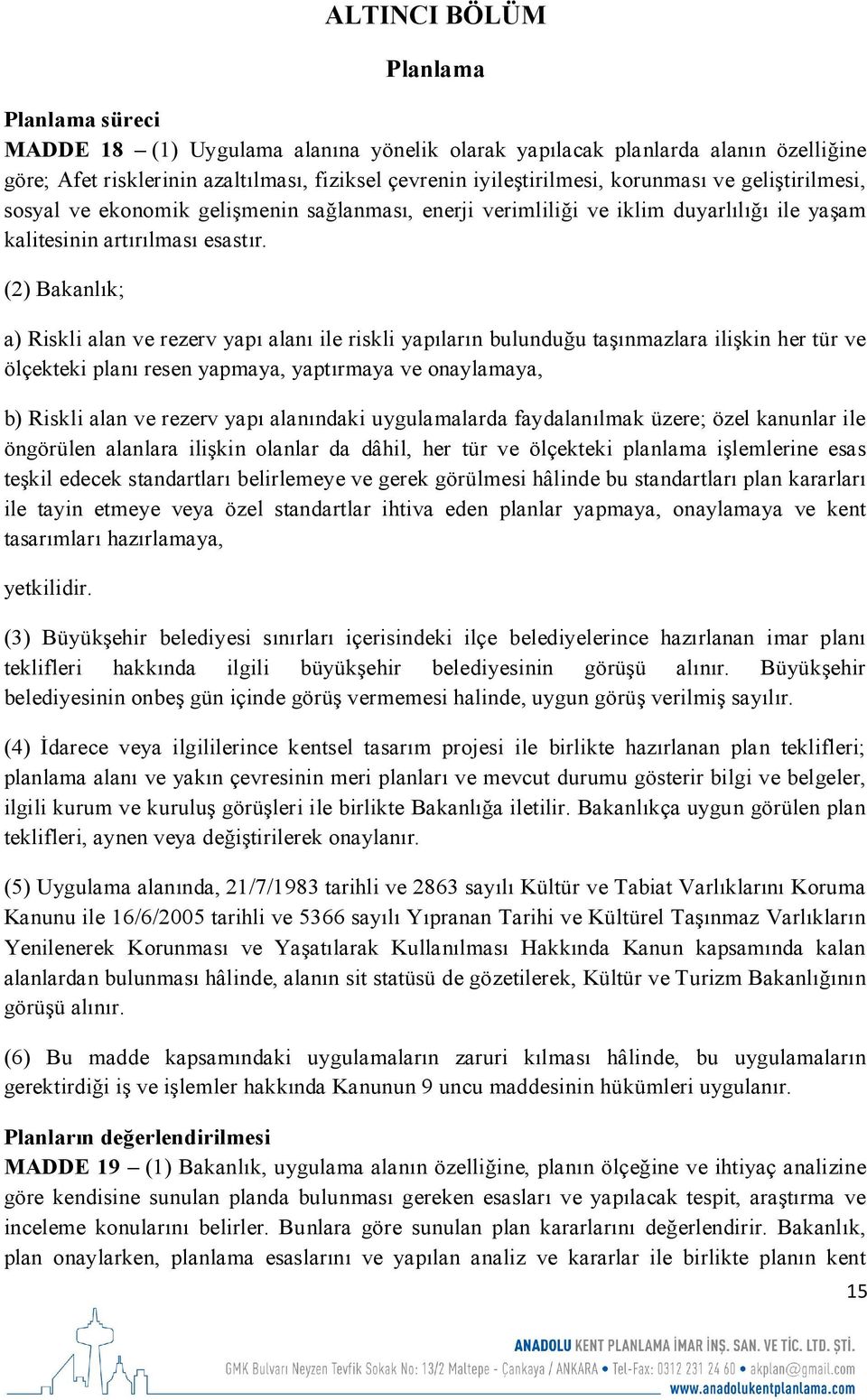 ALTINCI BÖLÜM

Planlama

Planlama süreci
MADDE 18 – (1) Uygulama alanına yönelik olarak yapılacak planlarda alanın özelliğine göre; Afet risklerinin azaltılması, fiziksel çevrenin iyileştirilmesi, korunması ve geliştirilmesi, sosyal ve ekonomik gelişmenin sağlanması, enerji verimliliği ve iklim duyarlılığı ile yaşam kalitesinin artırılması esastır.

(2) Bakanlık;

a) Riskli alan ve rezerv yapı alanı ile riskli yapıların bulunduğu taşınmazlara ilişkin her tür ve ölçekteki planı resen yapmaya, yaptırmaya ve onaylamaya,

b) Riskli alan ve rezerv yapı alanındaki uygulamalarda faydalanılmak üzere; özel kanunlar ile öngörülen alanlara ilişkin olanlar da dâhil, her tür ve ölçekteki planlama işlemlerine esas teşkil edecek standartları belirlemeye ve gerek görülmesi hâlinde bu standartları plan kararları ile tayin etmeye veya özel standartlar ihtiva eden planlar yapmaya, onaylamaya ve kent tasarımları hazırlamaya,

yetkilidir.

(3) Büyükşehir belediyesi sınırları içerisindeki ilçe belediyelerince hazırlanan imar planı teklifleri hakkında ilgili büyükşehir belediyesinin görüşü alınır. Büyükşehir belediyesinin onbeş gün içinde görüş vermemesi halinde, uygun görüş verilmiş sayılır.

(4) İdarece veya ilgililerince kentsel tasarım projesi ile birlikte hazırlanan plan teklifleri; planlama alanı ve yakın çevresinin meri planları ve mevcut durumu gösterir bilgi ve belgeler, ilgili kurum ve kuruluş görüşleri ile birlikte Bakanlığa iletilir. Bakanlıkça uygun görülen plan teklifleri, aynen veya değiştirilerek onaylanır.

(5) Uygulama alanında, 21/7/1983 tarihli ve 2863 sayılı Kültür ve Tabiat Varlıklarını Koruma Kanunu ile 16/6/2005 tarihli ve 5366 sayılı Yıpranan Tarihi ve Kültürel Taşınmaz Varlıkların Yenilenerek Korunması ve Yaşatılarak Kullanılması Hakkında Kanun kapsamında kalan alanlardan bulunması hâlinde, alanın sit statüsü de gözetilerek, Kültür ve Turizm Bakanlığının görüşü alınır.

(6) Bu madde kapsamındaki uygulamaların zaruri kılması hâlinde, bu uygulamaların gerektirdiği iş ve işlemler hakkında Kanunun 9 uncu maddesinin hükümleri uygulanır.

Planların değerlendirilmesi
MADDE 19 – (1) Bakanlık, uygulama alanın özelliğine, planın ölçeğine ve ihtiyaç analizine göre kendisine sunulan planda bulunması gereken esasları ve yapılacak tespit, araştırma ve inceleme konularını belirler. Bunlara göre sunulan plan kararlarını değerlendirir. Bakanlık, plan onaylarken, planlama esaslarını ve yapılan analiz ve kararlar ile birlikte planın kent

15

ANADOLU KENT PLANLAMA İMAR İNŞ. SAN. VE TİC. LTD. ŞTİ.
GMK Bulvarı Neyzen Tevfik Sokak No: 13/2 Maltepe - Çankaya / ANKARA • Tel-Fax: 0312 231 24 60 • akplan@gmail.com
www.anadolukentplanlama.com